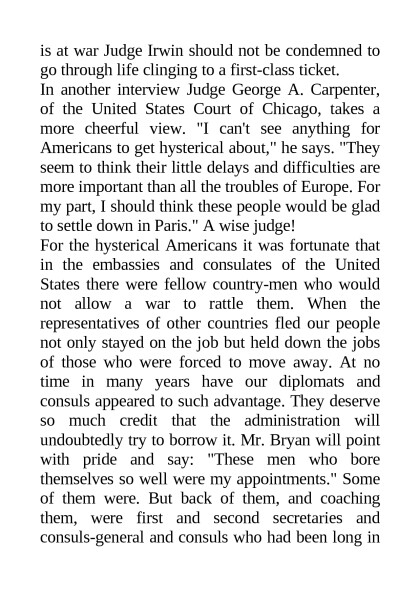 is at war Judge Irwin should not be condemned to go through life clinging to a first-class ticket.

In another interview Judge George A. Carpenter, of the United States Court of Chicago, takes a more cheerful view. "I can't see anything for Americans to get hysterical about," he says. "They seem to think their little delays and difficulties are more important than all the troubles of Europe. For my part, I should think these people would be glad to settle down in Paris." A wise judge!

For the hysterical Americans it was fortunate that in the embassies and consulates of the United States there were fellow country-men who would not allow a war to rattle them. When the representatives of other countries fled our people not only stayed on the job but held down the jobs of those who were forced to move away. At no time in many years have our diplomats and consuls appeared to such advantage. They deserve so much credit that the administration will undoubtedly try to borrow it. Mr. Bryan will point with pride and say: "These men who bore themselves so well were my appointments." Some of them were. But back of them, and coaching them, were first and second secretaries and consuls-general and consuls who had been long in